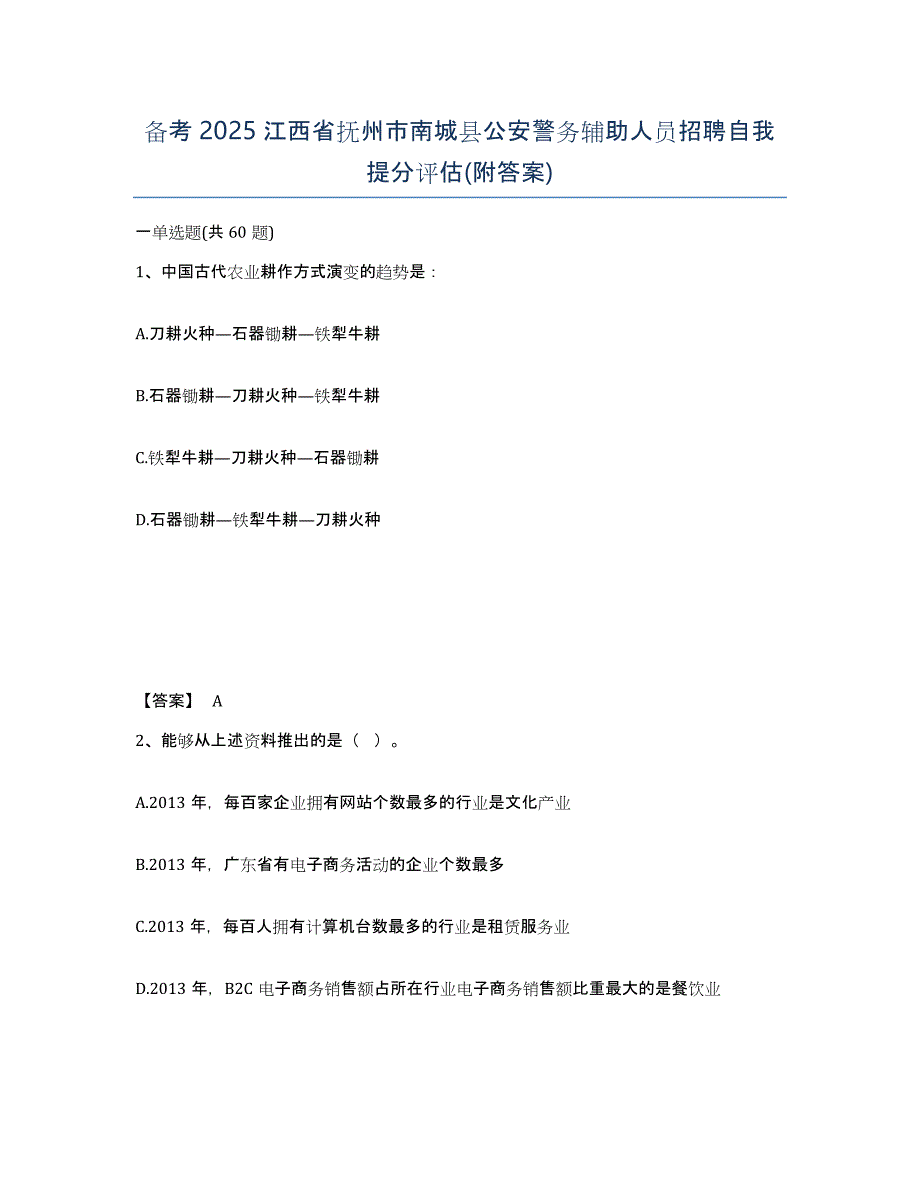 备考 2025 江西省抚州市南城县公安警务辅助人员招聘自我提分评估(附答案)

一单选题(共 60 题)

1、中国古代农业耕作方式演变的趋势是：

A.刀耕火种—石器锄耕—铁犁牛耕

B.石器锄耕—刀耕火种—铁犁牛耕

C.铁犁牛耕—刀耕火种—石器锄耕

D.石器锄耕—铁犁牛耕—刀耕火种

【答案】 A

2、能够从上述资料推出的是（ ）。

A.2013 年，每百家企业拥有网站个数最多的行业是文化产业

B.2013 年，广东省有电子商务活动的企业个数最多

C.2013 年，每百人拥有计算机台数最多的行业是租赁服务业

D.2013 年，B2C 电子商务销售额占所在行业电子商务销售额比重最大的是餐饮业